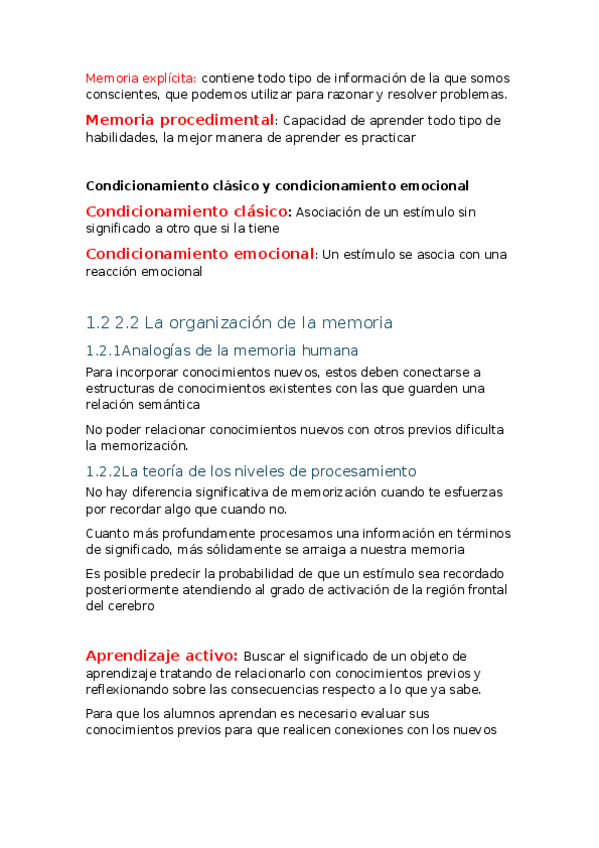 Memoria explícita: contiene todo tipo de información de la que somos conscientes, que podemos utilizar para razonar y resolver problemas.

Memoria procedimental: Capacidad de aprender todo tipo de habilidades, la mejor manera de aprender es practicar

Condicionamiento clásico y condicionamiento emocional

Condicionamiento clásico: Asociación de un estímulo sin significado a otro que si la tiene

Condicionamiento emocional: Un estímulo se asocia con una reacción emocional

1.2 2.2 La organización de la memoria

1.2.1Analogías de la memoria humana

Para incorporar conocimientos nuevos, estos deben conectarse a estructuras de conocimientos existentes con las que guarden una relación semántica

No poder relacionar conocimientos nuevos con otros previos dificulta la memorización.

1.2.2La teoría de los niveles de procesamiento

No hay diferencia significativa de memorización cuando te esfuerzas por recordar algo que cuando no.

Cuanto más profundamente procesamos una información en términos de significado, más sólidamente se arraiga a nuestra memoria

Es posible predecir la probabilidad de que un estímulo sea recordado posteriormente atendiendo al grado de activación de la región frontal del cerebro

Aprendizaje activo: Buscar el significado de un objeto de aprendizaje tratando de relacionarlo con conocimientos previos y reflexionando sobre las consecuencias respecto a lo que ya sabe.

Para que los alumnos aprendan es necesario evaluar sus conocimientos previos para que realicen conexiones con los nuevos